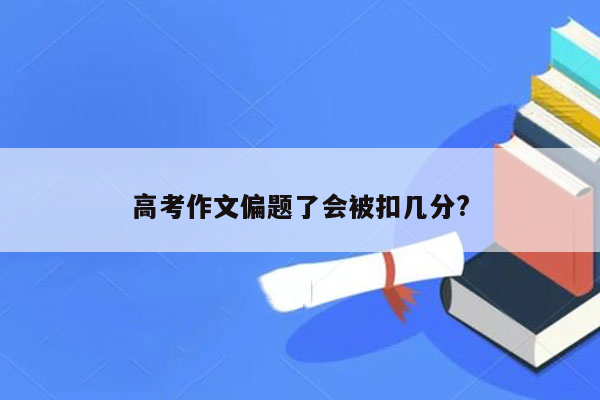 高考作文偏题了会被扣几分?